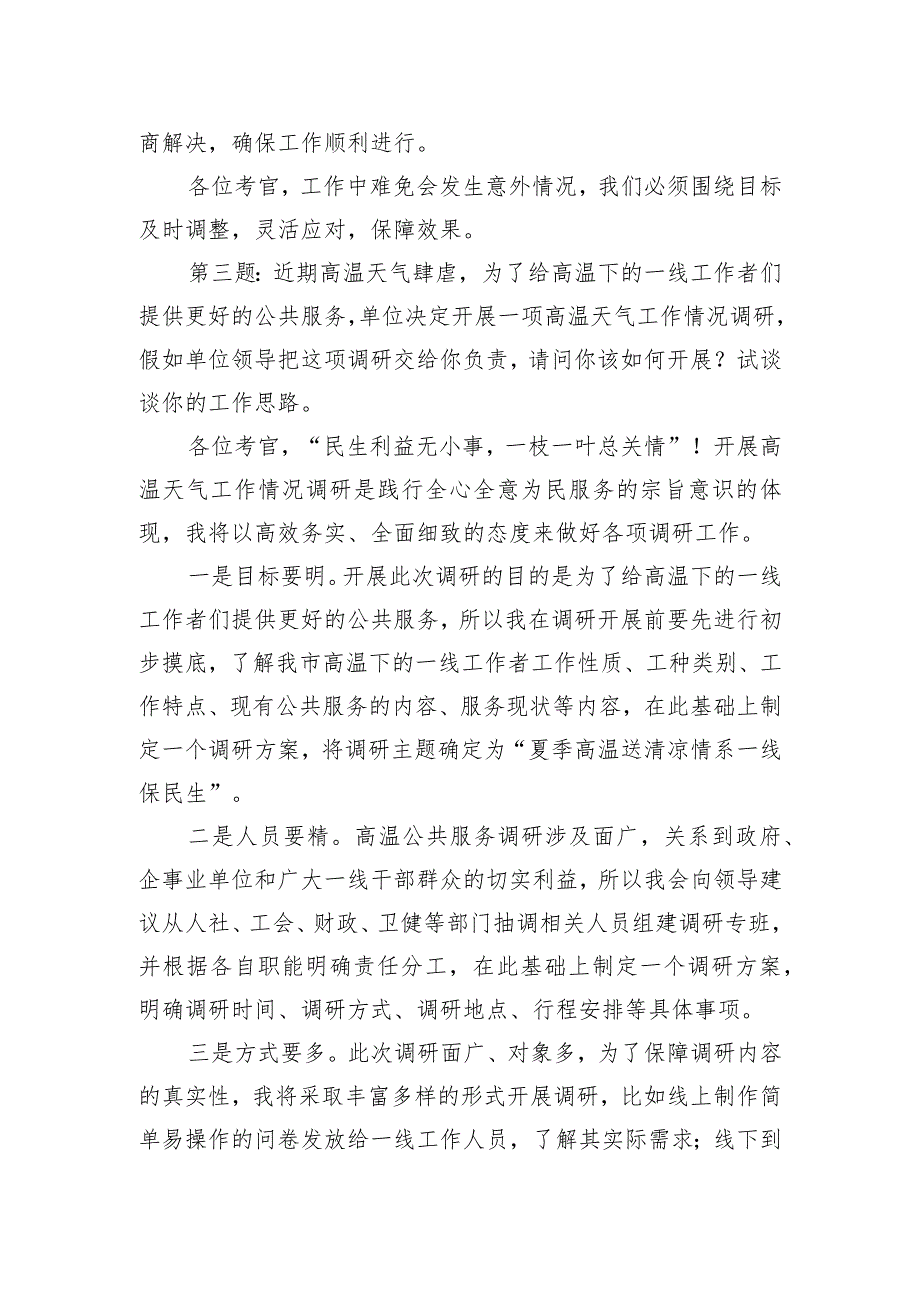 商解决，确保工作顺利进行。

各位考官，工作中难免会发生意外情况，我们必须围绕目标及时调整，灵活应对，保障效果。

第三题：近期高温天气肆虐，为了给高温下的一线工作者们提供更好的公共服务，单位决定开展一项高温天气工作情况调研，假如单位领导把这项调研交给你负责，请问你该如何开展？试谈谈你的工作思路。

各位考官，“民生利益无小事，一枝一叶总关情”！开展高温天气工作情况调研是践行全心全意为民服务的宗旨意识的体现，我将以高效务实、全面细致的态度来做好各项调研工作。

一是目标要明。开展此次调研的目的是为了给高温下的一线工作者们提供更好的公共服务，所以我在调研开展前要先进行初步摸底，了解我市高温下的一线工作者工作性质、工种类别、工作特点、现有公共服务的内容、服务现状等内容，在此基础上制定一个调研方案，将调研主题确定为“夏季高温送清凉情系一线保民生”。

二是人员要精。高温公共服务调研涉及面广，关系到政府、企事业单位和广大一线干部群众的切实利益，所以我会向领导建议从人社、工会、财政、卫健等部门抽调相关人员组建调研专班，并根据各自职能明确责任分工，在此基础上制定一个调研方案，明确调研时间、调研方式、调研地点、行程安排等具体事项。

三是方式要多。此次调研面广、对象多，为了保障调研内容的真实性，我将采取丰富多样的形式开展调研，比如线上制作简单易操作的问卷发放给一线工作人员，了解其实际需求；线下到